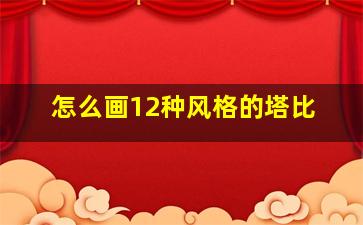 怎么画12种风格的塔比